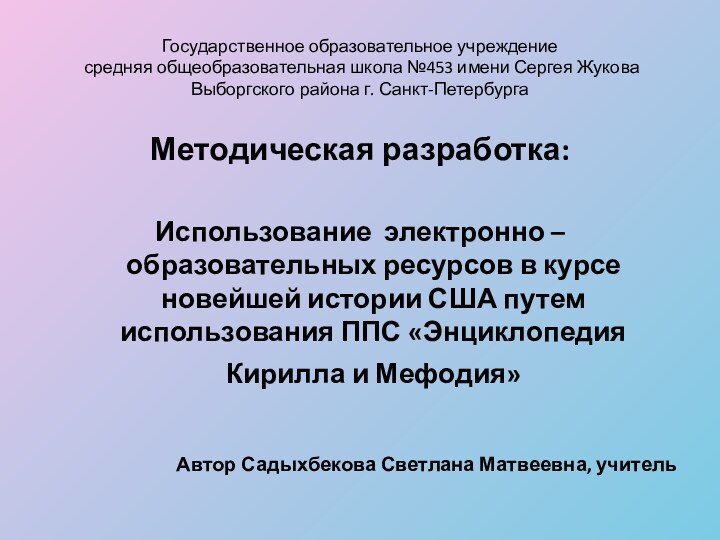 Государственное образовательное учреждение
средняя общеобразовательная школа №453 имени Сергея Жукова
Выборгского района г. Санкт-Петербурга

Методическая разработка:

Использование электронно – образовательных ресурсов в курсе новейшей истории США путем использования ППС «Энциклопедия Кирилла и Мефодия»

Автор Садыхбекова Светлана Матвеевна, учитель